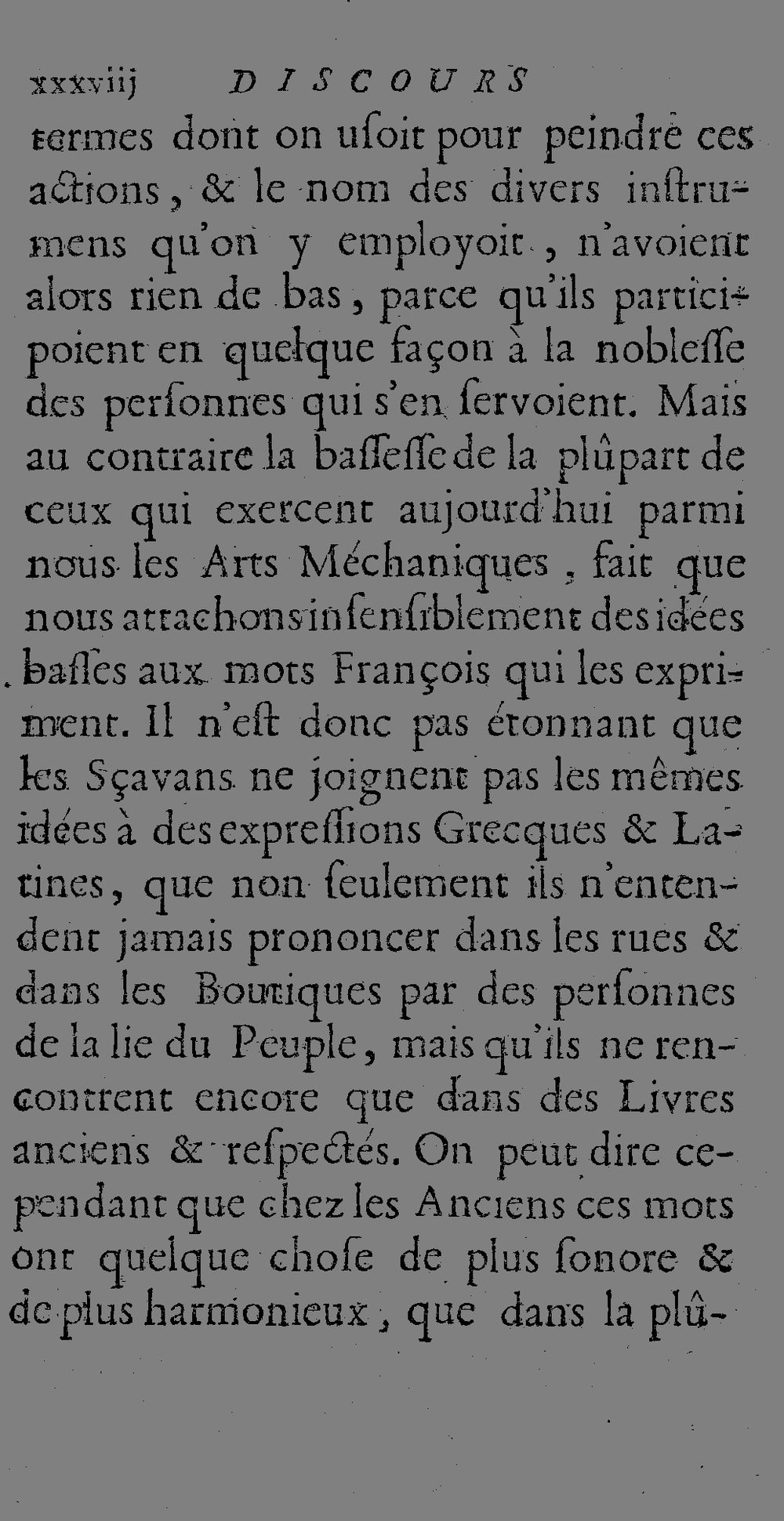 xxxviij DISCOURS

termes dont on uſoit pour peindre ces actions, & le nom des divers inſtrumens qu'on y employoit, n'avoient alors rien de bas, parce qu'ils participoient en quelque façon à la nobleſſe des perſonnes qui s'en ſervoient. Mais au contraire la baſſeſſe de la plûpart de ceux qui exercent aujourd'hui parmi nous les Arts Méchaniques, fait que nous attachons inſenſiblement des idées baſſes aux mots François qui les expriment. Il n'eſt donc pas étonnant que les Sçavans ne joignent pas les mêmes idées à des expreſſions Grecques & Latines, que non ſeulement ils n'entendent jamais prononcer dans les rues & dans les Boutiques par des perſonnes de la lie du Peuple, mais qu'ils ne rencontrent encore que dans des Livres anciens & reſpectés. On peut dire cependant que chez les Anciens ces mots ont quelque choſe de plus ſonore & de plus harmonieux, que dans la plû-